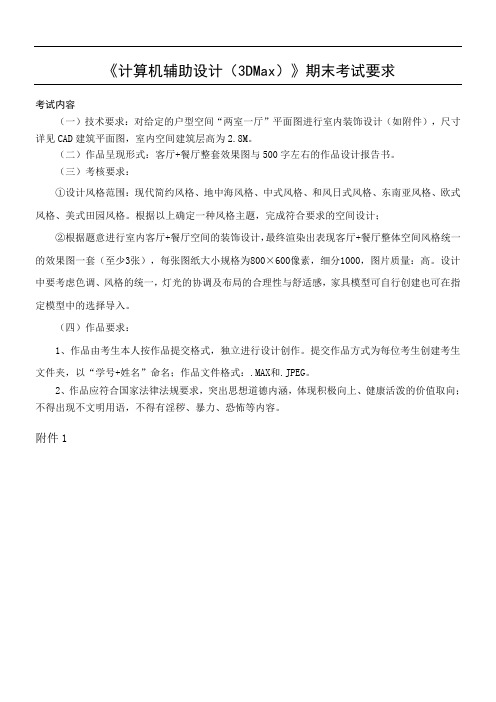 《计算机辅助设计（3DMax）》期末考试要求

考试内容

（一）技术要求：对给定的户型空间“两室一厅”平面图进行室内装饰设计（如附件），尺寸详见CAD建筑平面图，室内空间建筑层高为2.8M。

（二）作品呈现形式：客厅+餐厅整套效果图与500字左右的作品设计报告书。

（三）考核要求：

①设计风格范围：现代简约风格、地中海风格、中式风格、和风日式风格、东南亚风格、欧式风格、美式田园风格。根据以上确定一种风格主题，完成符合要求的空间设计；

②根据题意进行室内客厅+餐厅空间的装饰设计，最终渲染出表现客厅+餐厅整体空间风格统一的效果图一套（至少3张），每张图纸大小规格为800×600像素，细分1000，图片质量：高。设计中要考虑色调、风格的统一，灯光的协调及布局的合理性与舒适感，家具模型可自行创建也可在指定模型中的选择导入。

（四）作品要求：

1、作品由考生本人按作品提交格式，独立进行设计创作。提交作品方式为每位考生创建考生文件夹，以“学号+姓名”命名；作品文件格式：.MAX和.JPEG。

2、作品应符合国家法律法规要求，突出思想道德内涵，体现积极向上、健康活泼的价值取向；不得出现不文明用语，不得有淫秽、暴力、恐怖等内容。

附件1